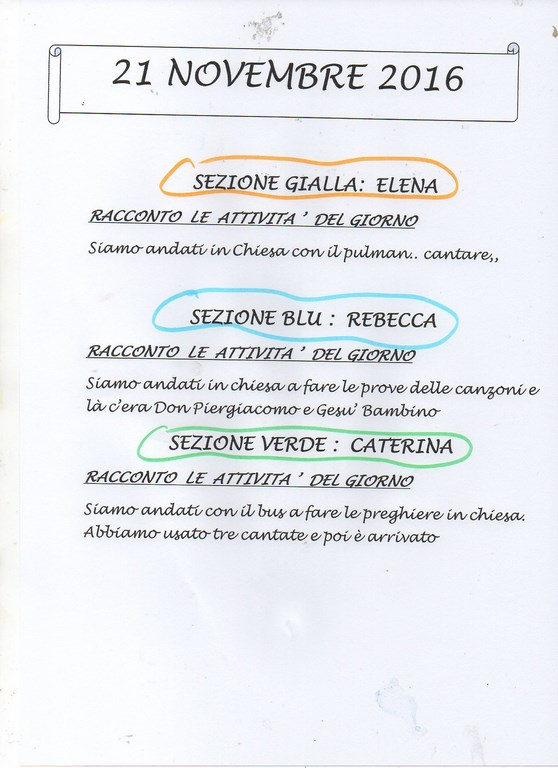 21 NOVEMBRE 2016

SEZIONE GIALLA: ELENA

RACCONTO LE ATTIVITA ' DEL GIORNO

Siamo andati in Chiesa con il pulman.. cantare,,

SEZIONE BLU : REBECCA

RACCONTO LE ATTIVITA ' DEL GIORNO

Siamo andati in chiesa a fare le prove delle canzoni e là c'era Don Piergiacomo e Gesu' Bambino

SEZIONE VERDE : CATERINA

RACCONTO LE ATTIVITA ' DEL GIORNO

Siamo andati con il bus a fare le preghiere in chiesa. Abbiamo usato tre cantate e poi è arrivato